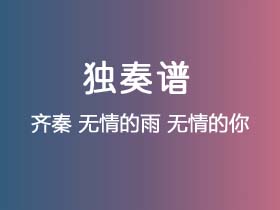 独奏谱

齐秦 无情的雨 无情的你